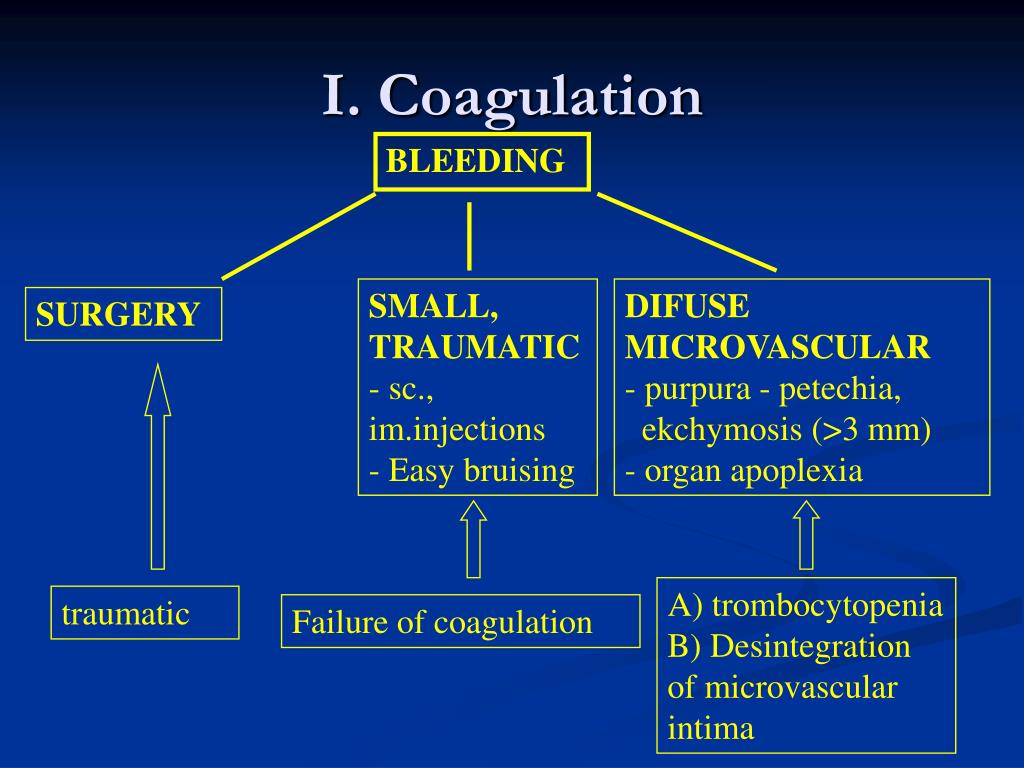 I. Coagulation

BLEEDING

SURGERY

SMALL, TRAUMATIC
- sc., im.injections
- Easy bruising

DIFUSE MICROVASCULAR
- purpura - petechia, ekchymosis (>3 mm)
- organ apoplexia

traumatic

Failure of coagulation

A) trombocytopenia
B) Desintegration of microvascular intima